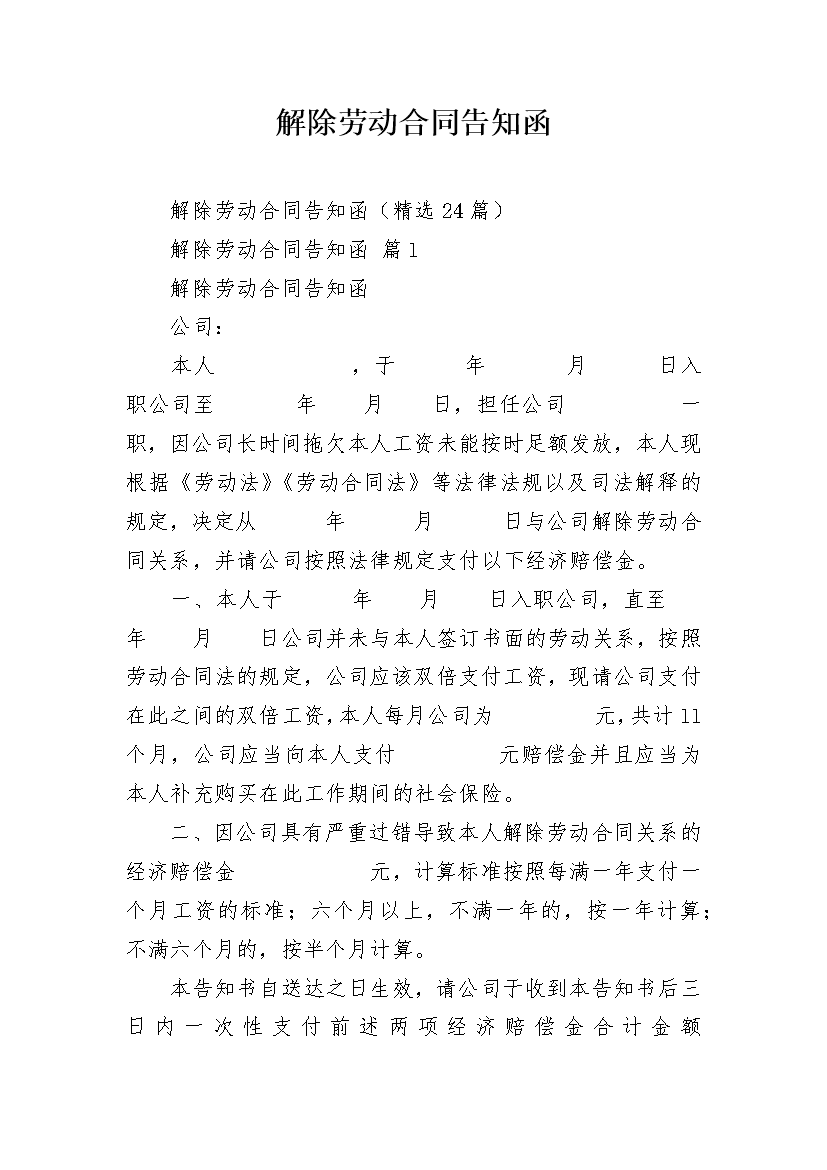 解除劳动合同告知函

解除劳动合同告知函（精选24篇）

解除劳动合同告知函 篇1

解除劳动合同告知函

公司：

本人　　　　，于　　年　　月　　日入职公司至　　年　　月　　日，担任公司　　　一职，因公司长时间拖欠本人工资未能按时足额发放，本人现根据《劳动法》《劳动合同法》等法律法规以及司法解释的规定，决定从　　年　　月　　日与公司解除劳动合同关系，并请公司按照法律规定支付以下经济赔偿金。

一、本人于　　年　　月　　日入职公司，直至　　年　　月　　日公司并未与本人签订书面的劳动关系，按照劳动合同法的规定，公司应该双倍支付工资，现请公司支付在此之间的双倍工资，本人每月公司为　　　元，共计11个月，公司应当向本人支付　　　元赔偿金并且应当为本人补充购买在此工作期间的社会保险。

二、因公司具有严重过错导致本人解除劳动合同关系的经济赔偿金　　　元，计算标准按照每满一年支付一个月工资的标准；六个月以上，不满一年的，按一年计算；不满六个月的，按半个月计算。

本告知书自送达之日生效，请公司于收到本告知书后三日内一次性支付前述两项经济赔偿金合计金额